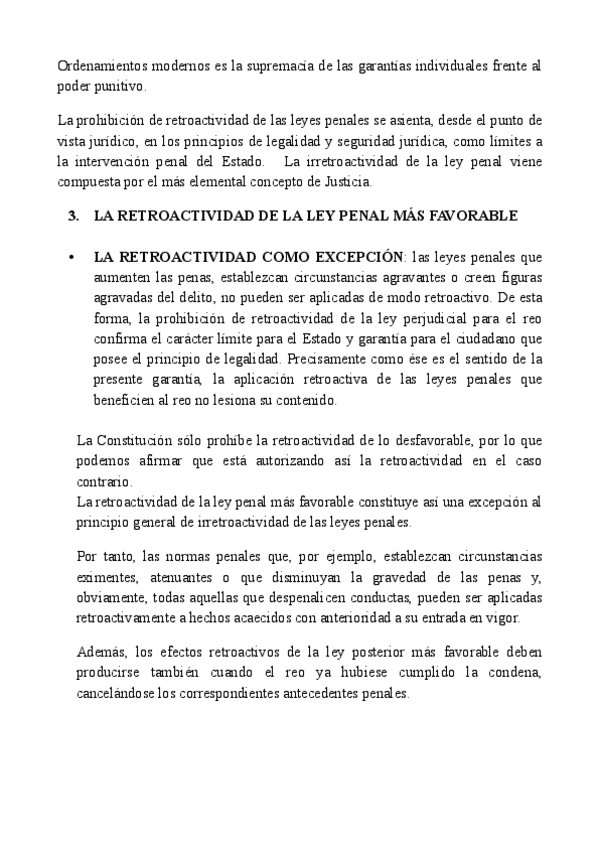 Ordenamientos modernos es la supremacía de las garantías individuales frente al poder punitivo.

La prohibición de retroactividad de las leyes penales se asienta, desde el punto de vista jurídico, en los principios de legalidad y seguridad jurídica, como límites a la intervención penal del Estado. La irretroactividad de la ley penal viene compuesta por el más elemental concepto de Justicia.

3. LA RETROACTIVIDAD DE LA LEY PENAL MÁS FAVORABLE

• LA RETROACTIVIDAD COMO EXCEPCIÓN: las leyes penales que aumenten las penas, establezcan circunstancias agravantes o creen figuras agravadas del delito, no pueden ser aplicadas de modo retroactivo. De esta forma, la prohibición de retroactividad de la ley perjudicial para el reo confirma el carácter límite para el Estado y garantía para el ciudadano que posee el principio de legalidad. Precisamente como ése es el sentido de la presente garantía, la aplicación retroactiva de las leyes penales que beneficien al reo no lesiona su contenido.

La Constitución sólo prohíbe la retroactividad de lo desfavorable, por lo que podemos afirmar que está autorizando así la retroactividad en el caso contrario.
La retroactividad de la ley penal más favorable constituye así una excepción al principio general de irretroactividad de las leyes penales.

Por tanto, las normas penales que, por ejemplo, establezcan circunstancias eximentes, atenuantes o que disminuyan la gravedad de las penas y, obviamente, todas aquellas que despenalicen conductas, pueden ser aplicadas retroactivamente a hechos acaecidos con anterioridad a su entrada en vigor.

Además, los efectos retroactivos de la ley posterior más favorable deben producirse también cuando el reo ya hubiese cumplido la condena, cancelándose los correspondientes antecedentes penales.